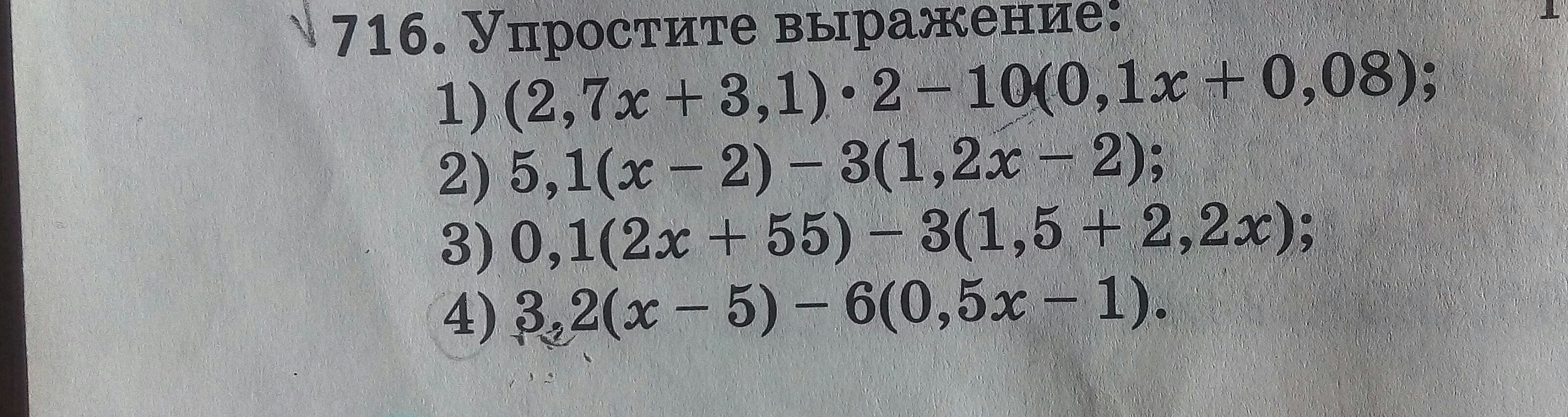 716. Упростите выражение:

1) $(2,7x + 3,1) \cdot 2 - 10(0,1x + 0,08)$;

2) $5,1(x - 2) - 3(1,2x - 2)$;

3) $0,1(2x + 55) - 3(1,5 + 2,2x)$;

4) $3,2(x - 5) - 6(0,5x - 1)$.